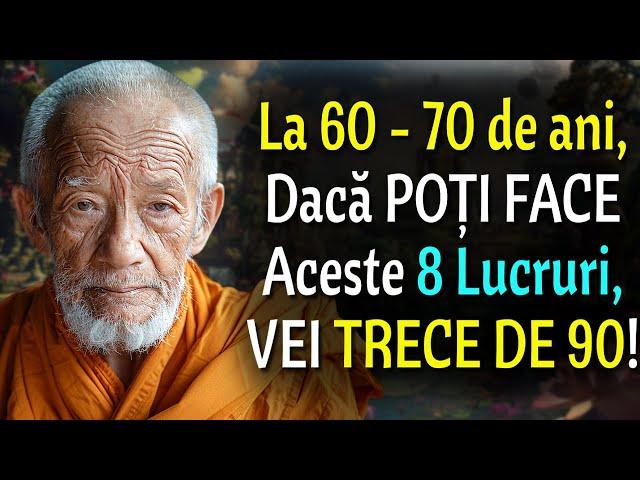 La 60 - 70 de ani,
Dacă POȚI FACE
Aceste 8 Lucruri,
VEI TRECE DE 90!